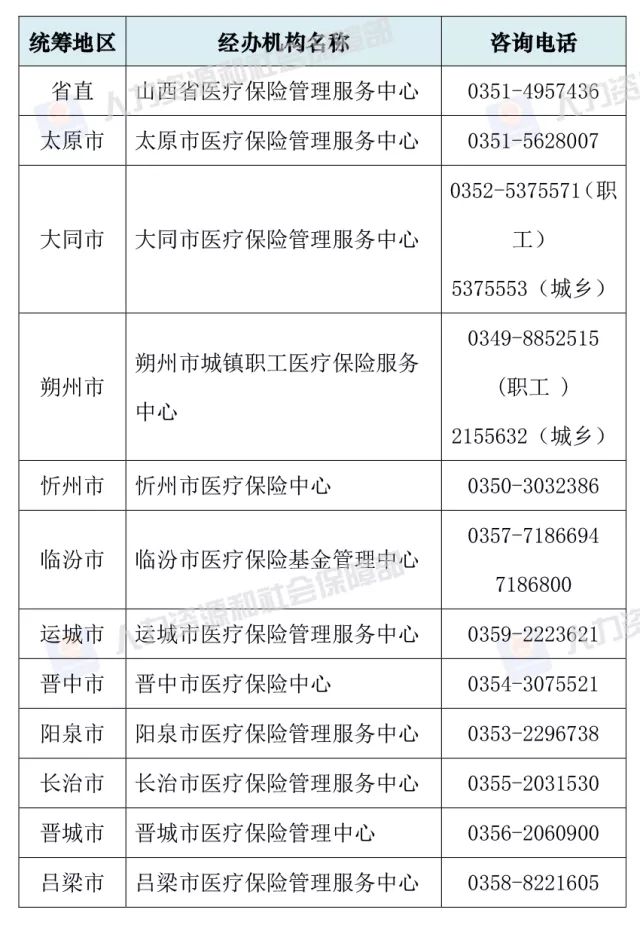 | 统筹地区 | 经办机构名称 | 咨询电话 |
|---|---|---|
| 省直 | 山西省医疗保险管理服务中心 | 0351-4957436 |
| 太原市 | 太原市医疗保险管理服务中心 | 0351-5628007 |
| 大同市 | 大同市医疗保险管理服务中心 | 0352-5375571（职工） 5375553（城乡） |
| 朔州市 | 朔州市城镇职工医疗保险服务中心 | 0349-8852515（职工 ） 2155632（城乡） |
| 忻州市 | 忻州市医疗保险中心 | 0350-3032386 |
| 临汾市 | 临汾市医疗保险基金管理中心 | 0357-7186694 7186800 |
| 运城市 | 运城市医疗保险管理服务中心 | 0359-2223621 |
| 晋中市 | 晋中市医疗保险中心 | 0354-3075521 |
| 阳泉市 | 阳泉市医疗保险管理服务中心 | 0353-2296738 |
| 长治市 | 长治市医疗保险管理服务中心 | 0355-2031530 |
| 晋城市 | 晋城市医疗保险管理中心 | 0356-2060900 |
| 吕梁市 | 吕梁市医疗保险管理服务中心 | 0358-8221605 |

人力资源和社会保障部